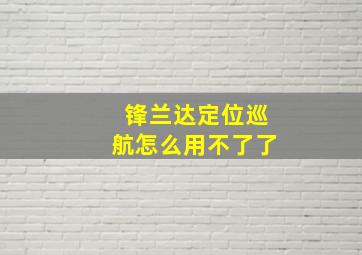 锋兰达定位巡航怎么用不了了